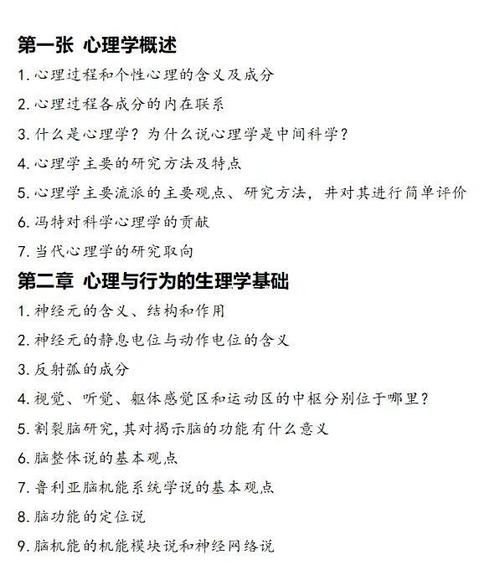 第一张 心理学概述

1. 心理过程和个性心理的含义及成分

2. 心理过程各成分的内在联系

3. 什么是心理学？为什么说心理学是中间科学？

4. 心理学主要的研究方法及特点

5. 心理学主要流派的主要观点、研究方法，并对其进行简单评价

6. 冯特对科学心理学的贡献

7. 当代心理学的研究取向

第二章 心理与行为的生理学基础

1. 神经元的含义、结构和作用

2. 神经元的静息电位与动作电位的含义

3. 反射弧的成分

4. 视觉、听觉、躯体感觉区和运动区的中枢分别位于哪里？

5. 割裂脑研究，其对揭示脑的功能有什么意义

6. 脑整体说的基本观点

7. 鲁利亚脑机能系统学说的基本观点

8. 脑功能的定位说

9. 脑机能的机能模块说和神经网络说